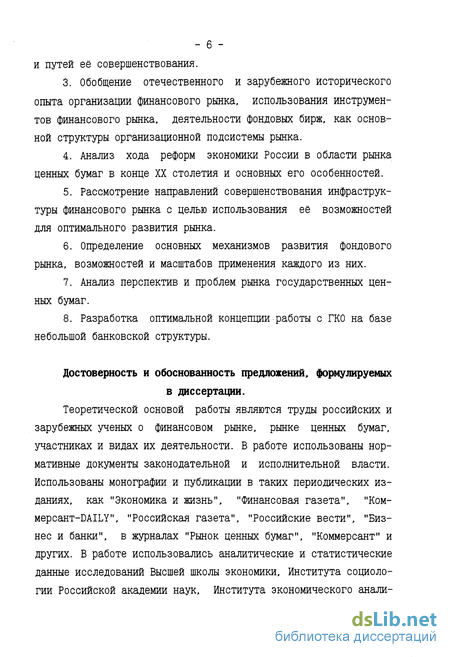 - 6 -

и путей её совершенствования.

3. Обобщение отечественного и зарубежного исторического опыта организации финансового рынка, использования инструментов финансового рынка, деятельности фондовых бирж, как основной структуры организационной подсистемы рынка.

4. Анализ хода реформ экономики России в области рынка ценных бумаг в конце XX столетия и основных его особенностей.

5. Рассмотрение направлений совершенствования инфраструктуры финансового рынка с целью использования её возможностей для оптимального развития рынка.

6. Определение основных механизмов развития фондового рынка, возможностей и масштабов применения каждого из них.

7. Анализ перспектив и проблем рынка государственных ценных бумаг.

8. Разработка оптимальной концепции работы с ГКО на базе небольшой банковской структуры.

Достоверность и обоснованность предложений, формулируемых в диссертации.

Теоретической основой работы являются труды российских и зарубежных ученых о финансовом рынке, рынке ценных бумаг, участниках и видах их деятельности. В работе использованы нормативные документы законодательной и исполнительной власти. Использованы монографии и публикации в таких периодических изданиях, как "Экономика и жизнь", "Финансовая газета", "Коммерсант-DAILY", "Российская газета", "Российские вести", "Бизнес и банки", в журналах "Рынок ценных бумаг", "Коммерсант" и других. В работе использовались аналитические и статистические данные исследований Высшей школы экономики, Института социологии Российской академии наук, Института экономического анали-

dsLib.net
библиотека диссертаций